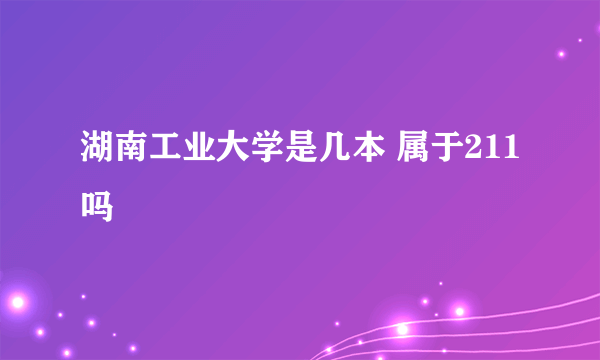 湖南工业大学是几本 属于211吗